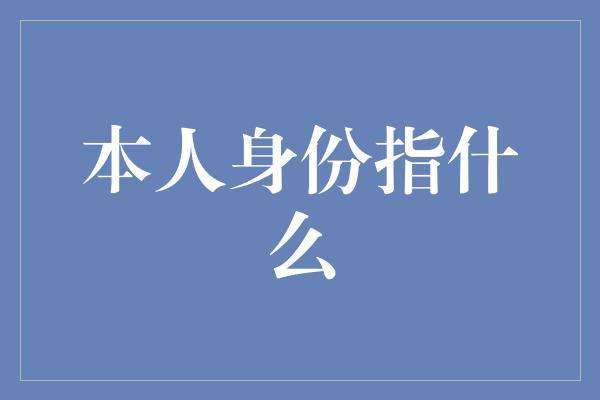 本人身份指什么